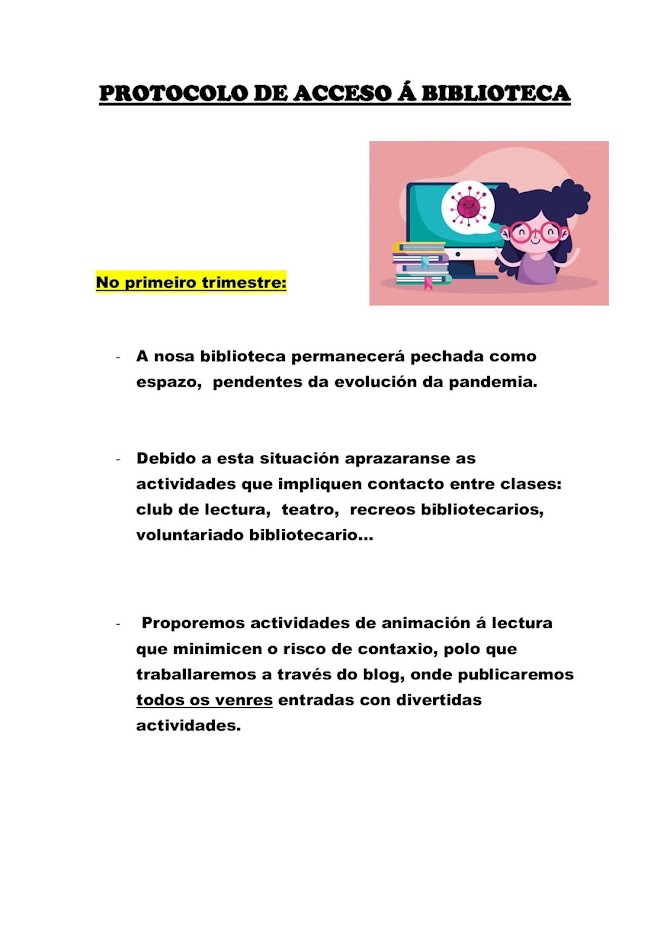 PROTOCOLO DE ACCESO Á BIBLIOTECA

No primeiro trimestre:

- A nosa biblioteca permanecerá pechada como espazo, pendentes da evolución da pandemia.

- Debido a esta situación aprazaranse as actividades que impliquen contacto entre clases: club de lectura, teatro, recreos bibliotecarios, voluntariado bibliotecario...

- Proporemos actividades de animación á lectura que minimicen o risco de contaxio, polo que traballaremos a través do blog, onde publicaremos todos os venres entradas con divertidas actividades.